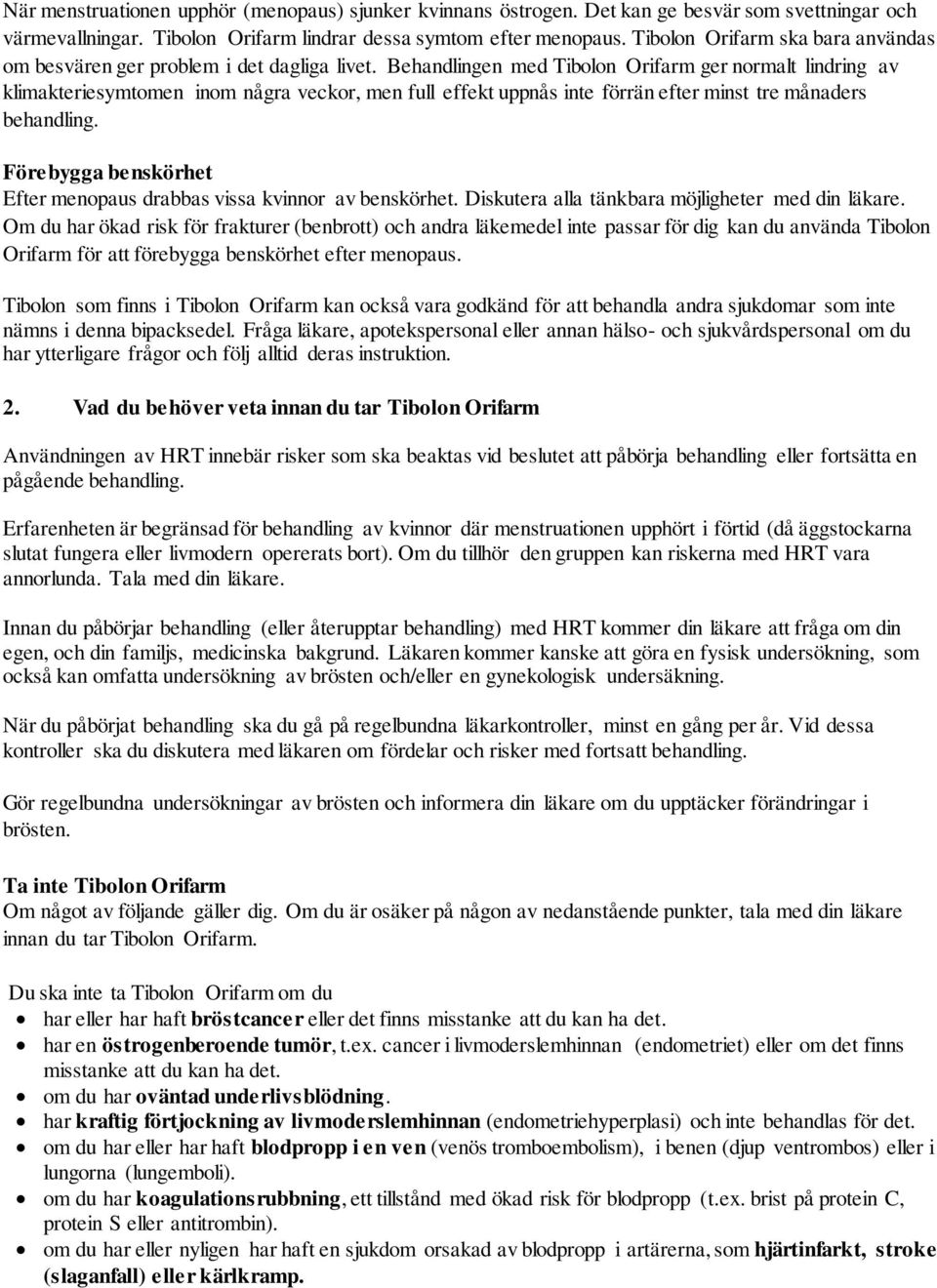 När menstruationen upphör (menopaus) sjunker kvinnans östrogen. Det kan ge besvär som svettningar och värmevallningar. Tibolon Orifarm lindrar dessa symtom efter menopaus. Tibolon Orifarm ska bara användas om besvären ger problem i det dagliga livet. Behandlingen med Tibolon Orifarm ger normalt lindring av klimakteriesymtomen inom några veckor, men full effekt uppnås inte förrän efter minst tre månaders behandling.

Förebygga benskörhet
Efter menopaus drabbas vissa kvinnor av benskörhet. Diskutera alla tänkbara möjligheter med din läkare. Om du har ökad risk för frakturer (benbrott) och andra läkemedel inte passar för dig kan du använda Tibolon Orifarm för att förebygga benskörhet efter menopaus.

Tibolon som finns i Tibolon Orifarm kan också vara godkänd för att behandla andra sjukdomar som inte nämns i denna bipacksedel. Fråga läkare, apotekspersonal eller annan hälso- och sjukvårdspersonal om du har ytterligare frågor och följ alltid deras instruktion.

2. Vad du behöver veta innan du tar Tibolon Orifarm

Användningen av HRT innebär risker som ska beaktas vid beslutet att påbörja behandling eller fortsätta en pågående behandling.

Erfarenheten är begränsad för behandling av kvinnor där menstruationen upphört i förtid (då äggstockarna slutat fungera eller livmodern opererats bort). Om du tillhör den gruppen kan riskerna med HRT vara annorlunda. Tala med din läkare.

Innan du påbörjar behandling (eller återupptar behandling) med HRT kommer din läkare att fråga om din egen, och din familjs, medicinska bakgrund. Läkaren kommer kanske att göra en fysisk undersökning, som också kan omfatta undersökning av brösten och/eller en gynekologisk undersäkning.

När du påbörjat behandling ska du gå på regelbundna läkarkontroller, minst en gång per år. Vid dessa kontroller ska du diskutera med läkaren om fördelar och risker med fortsatt behandling.

Gör regelbundna undersökningar av brösten och informera din läkare om du upptäcker förändringar i brösten.

Ta inte Tibolon Orifarm
Om något av följande gäller dig. Om du är osäker på någon av nedanstående punkter, tala med din läkare innan du tar Tibolon Orifarm.

Du ska inte ta Tibolon Orifarm om du
- har eller har haft bröstcancer eller det finns misstanke att du kan ha det.
- har en östrogenberoende tumör, t.ex. cancer i livmoderslemhinnan (endometriet) eller om det finns misstanke att du kan ha det.
- om du har oväntad underlivsblödning.
- har kraftig förtjockning av livmoderslemhinnan (endometriehyperplasi) och inte behandlas för det.
- om du har eller har haft blodpropp i en ven (venös tromboembolism), i benen (djup ventrombos) eller i lungorna (lungemboli).
- om du har koagulationsrubbning, ett tillstånd med ökad risk för blodpropp (t.ex. brist på protein C, protein S eller antitrombin).
- om du har eller nyligen har haft en sjukdom orsakad av blodpropp i artärerna, som hjärtinfarkt, stroke (slaganfall) eller kärlkramp.